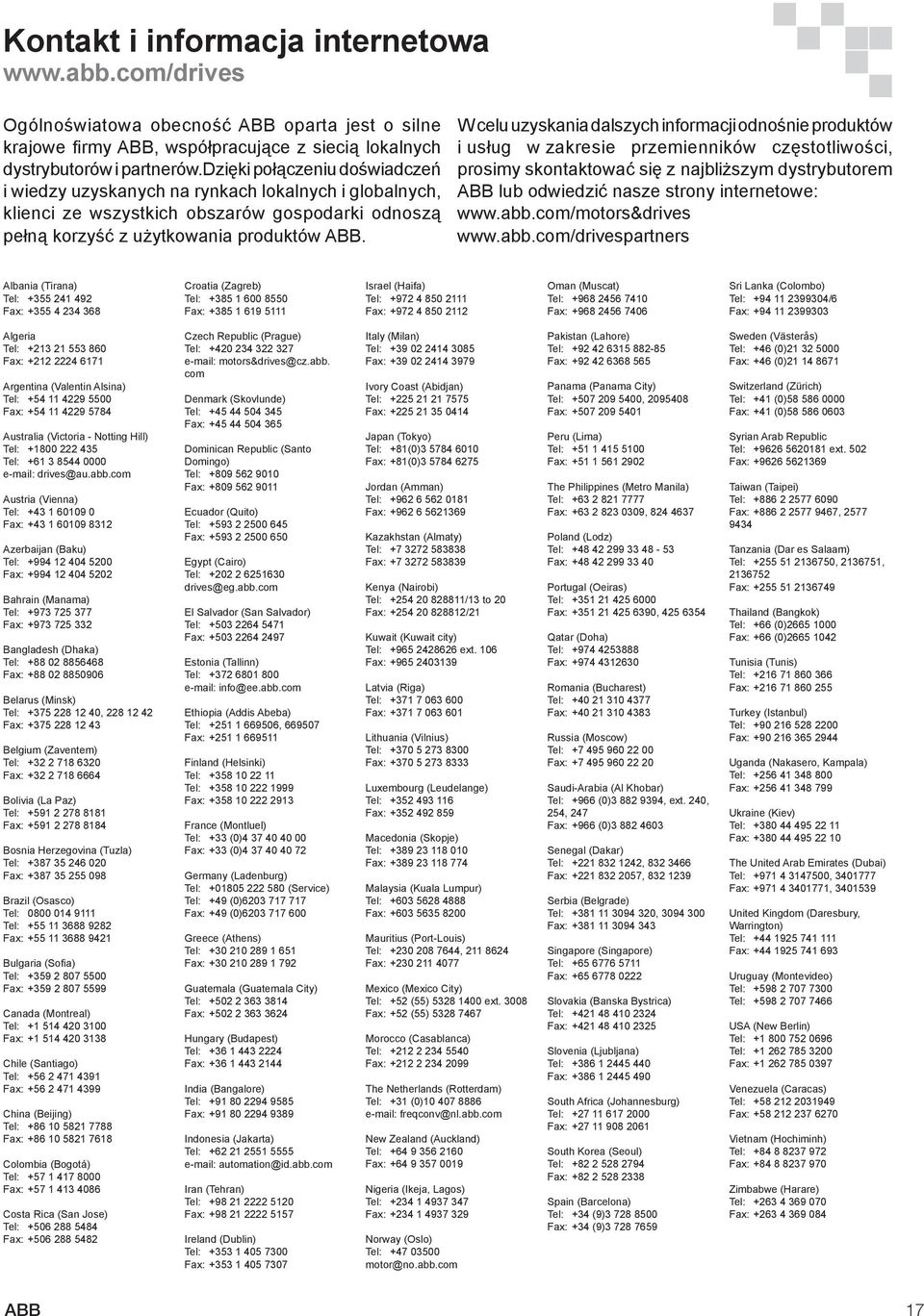 Kontakt i informacja internetowa
www.abb.com/drives

Ogólnoświatowa obecność ABB oparta jest o silne krajowe firmy ABB, współpracujące z siecią lokalnych dystrybutorów i partnerów. Dzięki połączeniu doświadczeń i wiedzy uzyskanych na rynkach lokalnych i globalnych, klienci ze wszystkich obszarów gospodarki odnoszą pełną korzyść z użytkowania produktów ABB.

W celu uzyskania dalszych informacji odnośnie produktów i usług w zakresie przemienników częstotliwości, prosimy skontaktować się z najbliższym dystrybutorem ABB lub odwiedzić nasze strony internetowe:
www.abb.com/motors&drives
www.abb.com/drivespartners

Albania (Tirana)
Tel: +355 241 492
Fax: +355 4 234 368

Algeria
Tel: +213 21 553 860
Fax: +212 2224 6171

Argentina (Valentin Alsina)
Tel: +54 11 4229 5500
Fax: +54 11 4229 5784

Australia (Victoria - Notting Hill)
Tel: +1800 222 435
Tel: +61 3 8544 0000
e-mail: drives@au.abb.com

Austria (Vienna)
Tel: +43 1 60109 0
Fax: +43 1 60109 8312

Azerbaijan (Baku)
Tel: +994 12 404 5200
Fax: +994 12 404 5202

Bahrain (Manama)
Tel: +973 725 377
Fax: +973 725 332

Bangladesh (Dhaka)
Tel: +88 02 8856468
Fax: +88 02 8850906

Belarus (Minsk)
Tel: +375 228 12 40, 228 12 42
Fax: +375 228 12 43

Belgium (Zaventem)
Tel: +32 2 718 6320
Fax: +32 2 718 6664

Bolivia (La Paz)
Tel: +591 2 278 8181
Fax: +591 2 278 8184

Bosnia Herzegovina (Tuzla)
Tel: +387 35 246 020
Fax: +387 35 255 098

Brazil (Osasco)
Tel: 0800 014 9111
Tel: +55 11 3688 9282
Fax: +55 11 3688 9421

Bulgaria (Sofia)
Tel: +359 2 807 5500
Fax: +359 2 807 5599

Canada (Montreal)
Tel: +1 514 420 3100
Fax: +1 514 420 3138

Chile (Santiago)
Tel: +56 2 471 4391
Fax: +56 2 471 4399

China (Beijing)
Tel: +86 10 5821 7788
Fax: +86 10 5821 7618

Colombia (Bogotá)
Tel: +57 1 417 8000
Fax: +57 1 413 4086

Costa Rica (San Jose)
Tel: +506 288 5484
Fax: +506 288 5482

Croatia (Zagreb)
Tel: +385 1 600 8550
Fax: +385 1 619 5111

Czech Republic (Prague)
Tel: +420 234 322 327
e-mail: motors&drives@cz.abb.com

Denmark (Skovlunde)
Tel: +45 44 504 345
Fax: +45 44 504 365

Dominican Republic (Santo Domingo)
Tel: +809 562 9010
Fax: +809 562 9011

Ecuador (Quito)
Tel: +593 2 2500 645
Fax: +593 2 2500 650

Egypt (Cairo)
Tel: +202 2 6251630
drives@eg.abb.com

El Salvador (San Salvador)
Tel: +503 2264 5471
Fax: +503 2264 2497

Estonia (Tallinn)
Tel: +372 6801 800
e-mail: info@ee.abb.com

Ethiopia (Addis Abeba)
Tel: +251 1 669506, 669507
Fax: +251 1 669511

Finland (Helsinki)
Tel: +358 10 22 11
Tel: +358 10 222 1999
Fax: +358 10 222 2913

France (Montluel)
Tel: +33 (0)4 37 40 40 00
Fax: +33 (0)4 37 40 40 72

Germany (Ladenburg)
Tel: +01805 222 580 (Service)
Tel: +49 (0)6203 717 717
Fax: +49 (0)6203 717 600

Greece (Athens)
Tel: +30 210 289 1 651
Fax: +30 210 289 1 792

Guatemala (Guatemala City)
Tel: +502 2 363 3814
Fax: +502 2 363 3624

Hungary (Budapest)
Tel: +36 1 443 2224
Fax: +36 1 443 2144

India (Bangalore)
Tel: +91 80 2294 9585
Fax: +91 80 2294 9389

Indonesia (Jakarta)
Tel: +62 21 2551 5555
e-mail: automation@id.abb.com

Iran (Tehran)
Tel: +98 21 2222 5120
Fax: +98 21 2222 5157

Ireland (Dublin)
Tel: +353 1 405 7300
Fax: +353 1 405 7307

Israel (Haifa)
Tel: +972 4 850 2111
Fax: +972 4 850 2112

Italy (Milan)
Tel: +39 02 2414 3085
Fax: +39 02 2414 3979

Ivory Coast (Abidjan)
Tel: +225 21 21 7575
Fax: +225 21 35 0414

Japan (Tokyo)
Tel: +81(0)3 5784 6010
Fax: +81(0)3 5784 6275

Jordan (Amman)
Tel: +962 6 562 0181
Fax: +962 6 5621369

Kazakhstan (Almaty)
Tel: +7 3272 583838
Fax: +7 3272 583839

Kenya (Nairobi)
Tel: +254 20 828811/13 to 20
Fax: +254 20 828812/21

Kuwait (Kuwait city)
Tel: +965 2428626 ext. 106
Fax: +965 2403139

Latvia (Riga)
Tel: +371 7 063 600
Fax: +371 7 063 601

Lithuania (Vilnius)
Tel: +370 5 273 8300
Fax: +370 5 273 8333

Luxembourg (Leudelange)
Tel: +352 493 116
Fax: +352 492 859

Macedonia (Skopje)
Tel: +389 23 118 010
Fax: +389 23 118 774

Malaysia (Kuala Lumpur)
Tel: +603 5628 4888
Fax: +603 5635 8200

Mauritius (Port-Louis)
Tel: +230 208 7644, 211 8624
Fax: +230 211 4077

Mexico (Mexico City)
Tel: +52 (55) 5328 1400 ext. 3008
Fax: +52 (55) 5328 7467

Morocco (Casablanca)
Tel: +212 2 234 5540
Fax: +212 2 234 2099

The Netherlands (Rotterdam)
Tel: +31 (0)10 407 8886
e-mail: freqconv@nl.abb.com

New Zealand (Auckland)
Tel: +64 9 356 2160
Fax: +64 9 357 0019

Nigeria (Ikeja, Lagos)
Tel: +234 1 4937 347
Fax: +234 1 4937 329

Norway (Oslo)
Tel: +47 03500
motor@no.abb.com

Oman (Muscat)
Tel: +968 2456 7410
Fax: +968 2456 7406

Pakistan (Lahore)
Tel: +92 42 6315 882-85
Fax: +92 42 6368 565

Panama (Panama City)
Tel: +507 209 5400, 2095408
Fax: +507 209 5401

Peru (Lima)
Tel: +51 1 415 5100
Fax: +51 1 561 2902

The Philippines (Metro Manila)
Tel: +63 2 821 7777
Fax: +63 2 823 0309, 824 4637

Poland (Lodz)
Tel: +48 42 299 33 48 - 53
Fax: +48 42 299 33 40

Portugal (Oeiras)
Tel: +351 21 425 6000
Fax: +351 21 425 6390, 425 6354

Qatar (Doha)
Tel: +974 4253888
Fax: +974 4312630

Romania (Bucharest)
Tel: +40 21 310 4377
Fax: +40 21 310 4383

Russia (Moscow)
Tel: +7 495 960 22 00
Fax: +7 495 960 22 20

Saudi-Arabia (Al Khobar)
Tel: +966 (0)3 882 9394, ext. 240, 254, 247
Fax: +966 (0)3 882 4603

Senegal (Dakar)
Tel: +221 832 1242, 832 3466
Fax: +221 832 2057, 832 1239

Serbia (Belgrade)
Tel: +381 11 3094 320, 3094 300
Fax: +381 11 3094 343

Singapore (Singapore)
Tel: +65 6776 5711
Fax: +65 6778 0222

Slovakia (Banska Bystrica)
Tel: +421 48 410 2324
Fax: +421 48 410 2325

Slovenia (Ljubljana)
Tel: +386 1 2445 440
Fax: +386 1 2445 490

South Africa (Johannesburg)
Tel: +27 11 617 2000
Fax: +27 11 908 2061

South Korea (Seoul)
Tel: +82 2 528 2794
Fax: +82 2 528 2338

Spain (Barcelona)
Tel: +34 (9)3 728 8500
Fax: +34 (9)3 728 7659

Sri Lanka (Colombo)
Tel: +94 11 2399304/6
Fax: +94 11 2399303

Sweden (Västerås)
Tel: +46 (0)21 32 5000
Fax: +46 (0)21 14 8671

Switzerland (Zürich)
Tel: +41 (0)58 586 0000
Fax: +41 (0)58 586 0603

Syrian Arab Republic
Tel: +9626 5620181 ext. 502
Fax: +9626 5621369

Taiwan (Taipei)
Tel: +886 2 2577 6090
Fax: +886 2 2577 9467, 2577 9434

Tanzania (Dar es Salaam)
Tel: +255 51 2136750, 2136751, 2136752
Fax: +255 51 2136749

Thailand (Bangkok)
Tel: +66 (0)2665 1000
Fax: +66 (0)2665 1042

Tunisia (Tunis)
Tel: +216 71 860 366
Fax: +216 71 860 255

Turkey (Istanbul)
Tel: +90 216 528 2200
Fax: +90 216 365 2944

Uganda (Nakasero, Kampala)
Tel: +256 41 348 800
Fax: +256 41 348 799

Ukraine (Kiev)
Tel: +380 44 495 22 11
Fax: +380 44 495 22 10

The United Arab Emirates (Dubai)
Tel: +971 4 3147500, 3401777
Fax: +971 4 3401771, 3401539

United Kingdom (Daresbury, Warrington)
Tel: +44 1925 741 111
Fax: +44 1925 741 693

Uruguay (Montevideo)
Tel: +598 2 707 7300
Fax: +598 2 707 7466

USA (New Berlin)
Tel: +1 800 752 0696
Tel: +1 262 785 3200
Fax: +1 262 785 0397

Venezuela (Caracas)
Tel: +58 212 2031949
Fax: +58 212 237 6270

Vietnam (Hochiminh)
Tel: +84 8 8237 972
Fax: +84 8 8237 970

Zimbabwe (Harare)
Tel: +263 4 369 070
Fax: +263 4 369 084

ABB
17